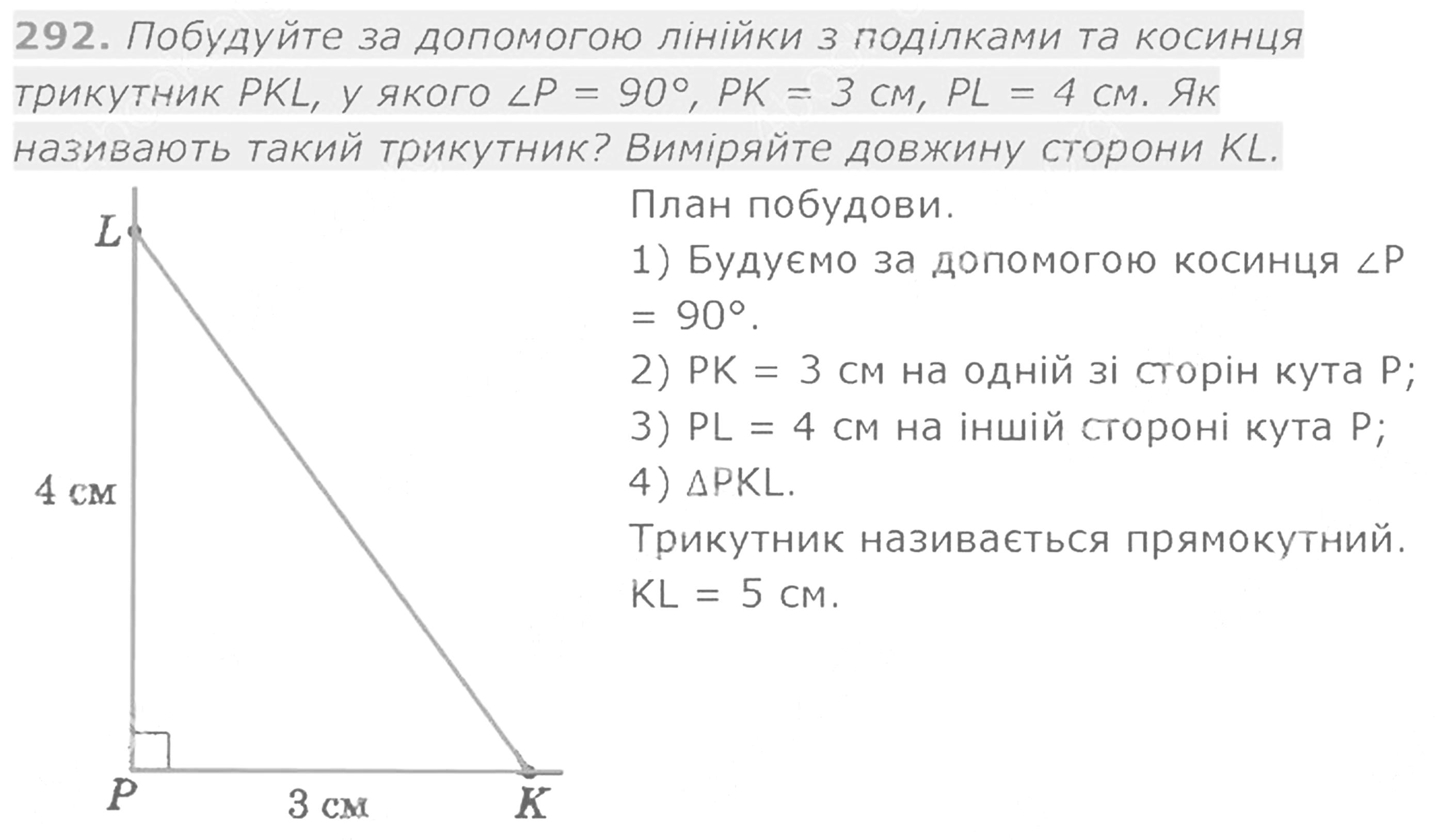 292. Побудуйте за допомогою лінійки з поділками та косинця трикутник PKL, у якого $\angle P = 90°$, PK = 3 см, PL = 4 см. Як називають такий трикутник? Виміряйте довжину сторони KL.

L

4 см

P

3 см

K

План побудови.

1) Будуємо за допомогою косинця $\angle P = 90°$.

2) PK = 3 см на одній зі сторін кута P;

3) PL = 4 см на іншій стороні кута P;

4) $\Delta PKL$.

Трикутник називається прямокутний.

KL = 5 см.